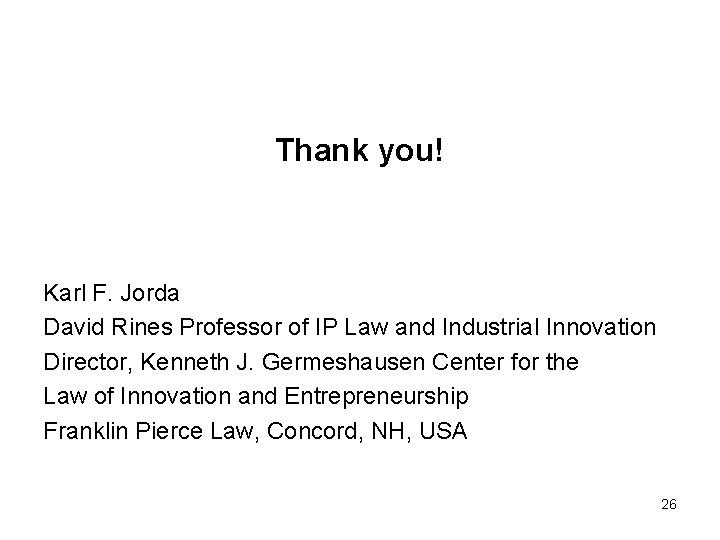 Thank you!

Karl F. Jorda
David Rines Professor of IP Law and Industrial Innovation
Director, Kenneth J. Germeshausen Center for the
Law of Innovation and Entrepreneurship
Franklin Pierce Law, Concord, NH, USA

26